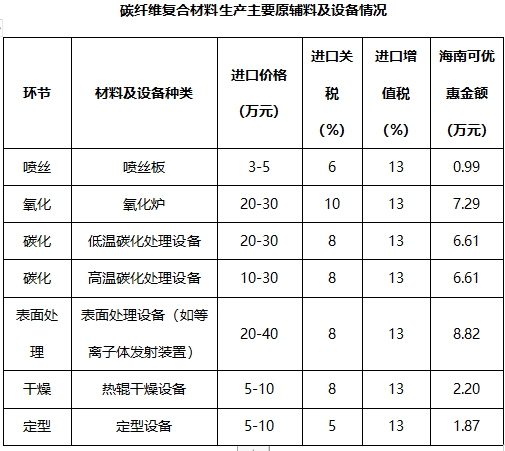 碳纤维复合材料生产主要原辅料及设备情况

| 环节 | 材料及设备种类 | 进口价格（万元） | 进口关税（%） | 进口增值税（%） | 海南可优惠金额（万元） |
|---|---|---|---|---|---|
| 喷丝 | 喷丝板 | 3-5 | 6 | 13 | 0.99 |
| 氧化 | 氧化炉 | 20-30 | 10 | 13 | 7.29 |
| 碳化 | 低温碳化处理设备 | 20-30 | 8 | 13 | 6.61 |
| 碳化 | 高温碳化处理设备 | 10-30 | 8 | 13 | 6.61 |
| 表面处理 | 表面处理设备（如等离子体发射装置） | 20-40 | 8 | 13 | 8.82 |
| 干燥 | 热辊干燥设备 | 5-10 | 8 | 13 | 2.20 |
| 定型 | 定型设备 | 5-10 | 5 | 13 | 1.87 |